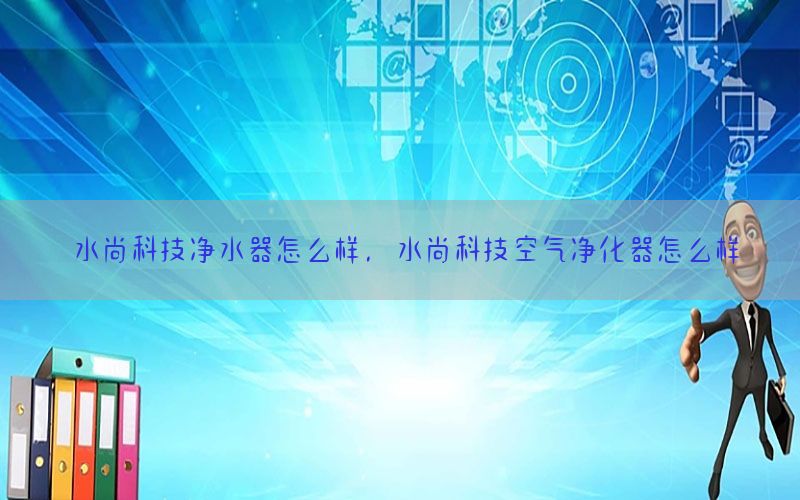 水尚科技净水器怎么样，水尚科技空气净化器怎么样